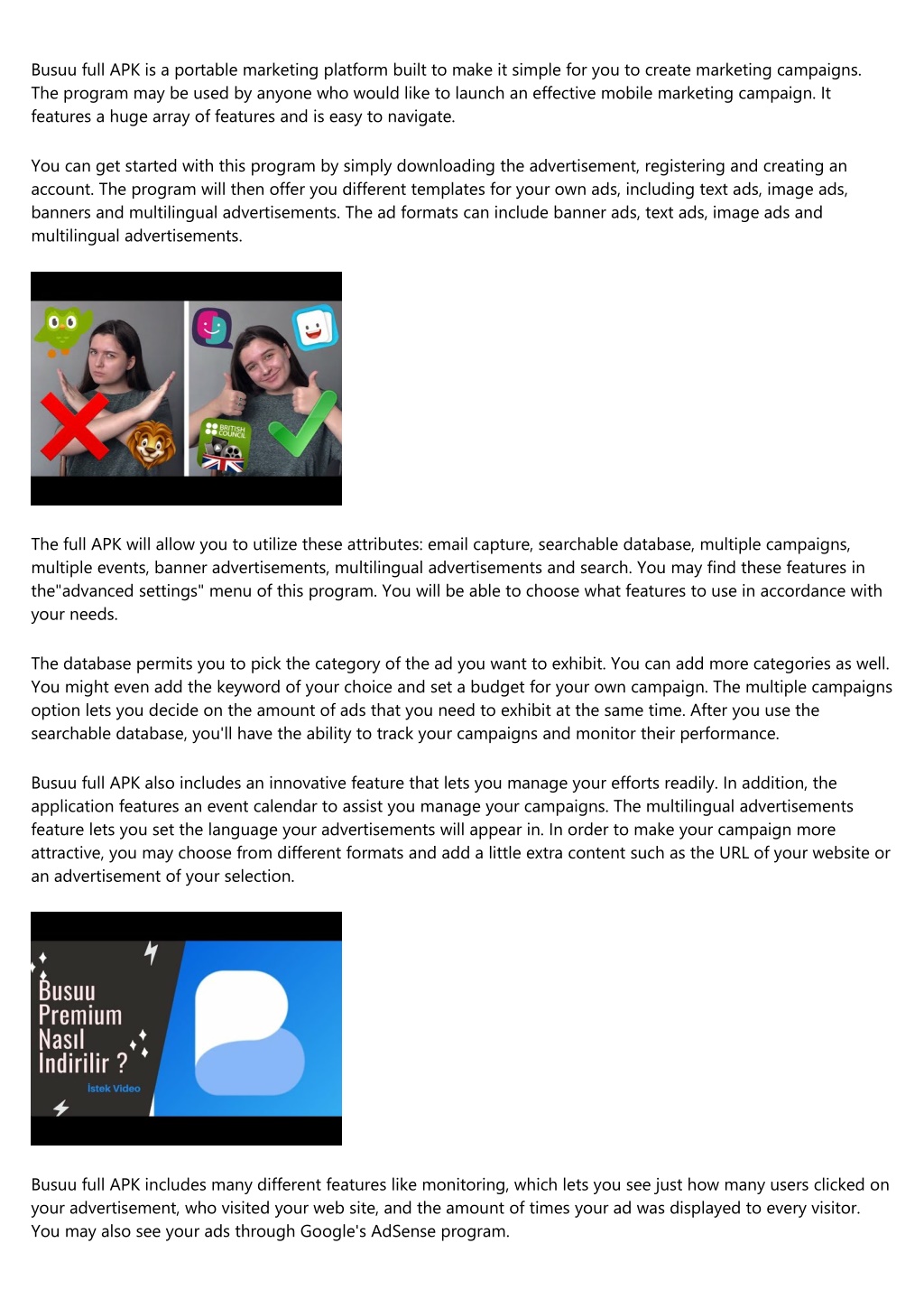 Busuu full APK is a portable marketing platform built to make it simple for you to create marketing campaigns. The program may be used by anyone who would like to launch an effective mobile marketing campaign. It features a huge array of features and is easy to navigate.

You can get started with this program by simply downloading the advertisement, registering and creating an account. The program will then offer you different templates for your own ads, including text ads, image ads, banners and multilingual advertisements. The ad formats can include banner ads, text ads, image ads and multilingual advertisements.

BRITISH COUNCIL

The full APK will allow you to utilize these attributes: email capture, searchable database, multiple campaigns, multiple events, banner advertisements, multilingual advertisements and search. You may find these features in the"advanced settings" menu of this program. You will be able to choose what features to use in accordance with your needs.

The database permits you to pick the category of the ad you want to exhibit. You can add more categories as well. You might even add the keyword of your choice and set a budget for your own campaign. The multiple campaigns option lets you decide on the amount of ads that you need to exhibit at the same time. After you use the searchable database, you'll have the ability to track your campaigns and monitor their performance.

Busuu full APK also includes an innovative feature that lets you manage your efforts readily. In addition, the application features an event calendar to assist you manage your campaigns. The multilingual advertisements feature lets you set the language your advertisements will appear in. In order to make your campaign more attractive, you may choose from different formats and add a little extra content such as the URL of your website or an advertisement of your selection.

Busuu Premium Nasıl Indirilir ?
İstek Video

Busuu full APK includes many different features like monitoring, which lets you see just how many users clicked on your advertisement, who visited your web site, and the amount of times your ad was displayed to every visitor. You may also see your ads through Google's AdSense program.